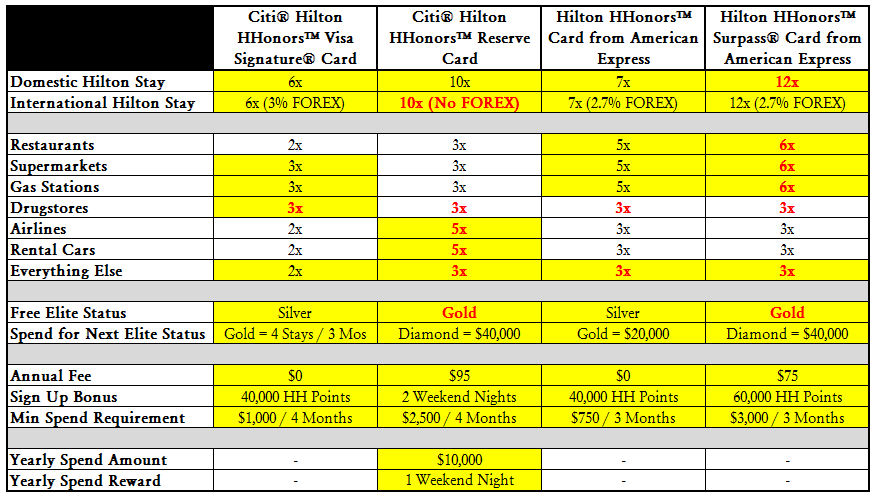 | | Citi® Hilton HHonors™ Visa Signature® Card | Citi® Hilton HHonors™ Reserve Card | Hilton HHonors™ Card from American Express | Hilton HHonors™ Surpass® Card from American Express |
|---|---|---|---|---|
| Domestic Hilton Stay | 6x | 10x | 7x | 12x |
| International Hilton Stay | 6x (3% FOREX) | 10x (No FOREX) | 7x (2.7% FOREX) | 12x (2.7% FOREX) |
| | | | | |
| Restaurants | 2x | 3x | 5x | 6x |
| Supermarkets | 3x | 3x | 5x | 6x |
| Gas Stations | 3x | 3x | 5x | 6x |
| Drugstores | 3x | 3x | 3x | 3x |
| Airlines | 2x | 5x | 3x | 3x |
| Rental Cars | 2x | 5x | 3x | 3x |
| Everything Else | 2x | 3x | 3x | 3x |
| | | | | |
| Free Elite Status | Silver | Gold | Silver | Gold |
| Spend for Next Elite Status | Gold = 4 Stays / 3 Mos | Diamond = $40,000 | Gold = $20,000 | Diamond = $40,000 |
| | | | | |
| Annual Fee | $0 | $95 | $0 | $75 |
| Sign Up Bonus | 40,000 HH Points | 2 Weekend Nights | 40,000 HH Points | 60,000 HH Points |
| Min Spend Requirement | $1,000 / 4 Months | $2,500 / 4 Months | $750 / 3 Months | $3,000 / 3 Months |
| | | | | |
| Yearly Spend Amount | - | $10,000 | - | - |
| Yearly Spend Reward | - | 1 Weekend Night | - | - |